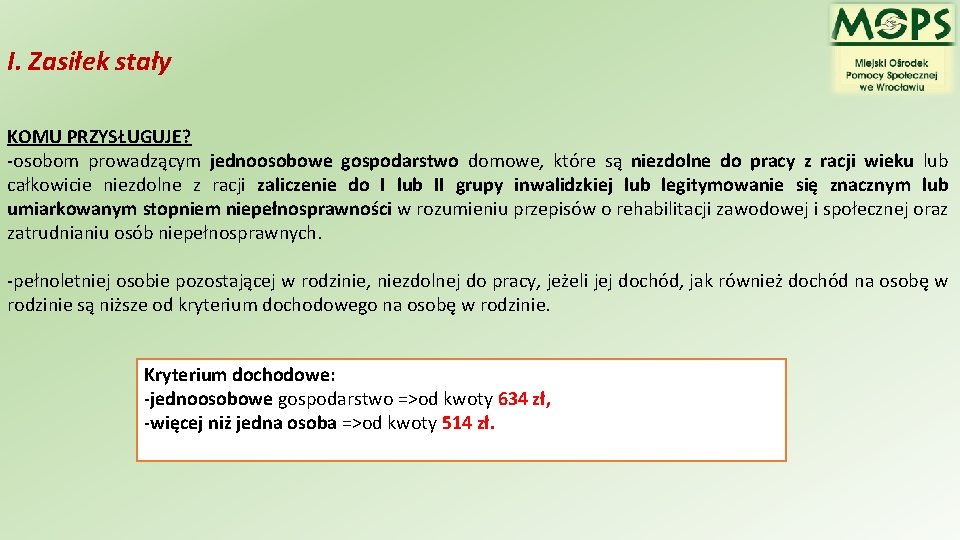 I. Zasiłek stały

MOPS
Miejski Ośrodek Pomocy Społecznej we Wrocławiu

KOMU PRZYSŁUGUJE?
-osobom prowadzącym jednoosobowe gospodarstwo domowe, które są niezdolne do pracy z racji wieku lub całkowicie niezdolne z racji zaliczenie do I lub II grupy inwalidzkiej lub legitymowanie się znacznym lub umiarkowanym stopniem niepełnosprawności w rozumieniu przepisów o rehabilitacji zawodowej i społecznej oraz zatrudnianiu osób niepełnosprawnych.

-pełnoletniej osobie pozostającej w rodzinie, niezdolnej do pracy, jeżeli jej dochód, jak również dochód na osobę w rodzinie są niższe od kryterium dochodowego na osobę w rodzinie.

Kryterium dochodowe:
-jednoosobowe gospodarstwo =>od kwoty 634 zł,
-więcej niż jedna osoba =>od kwoty 514 zł.